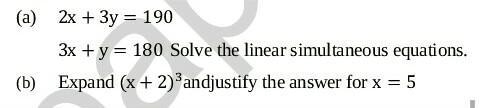 (a) $2x + 3y = 190$

$3x + y = 180$ Solve the linear simultaneous equations.

(b) Expand $(x + 2)^3$ andjustify the answer for $x = 5$